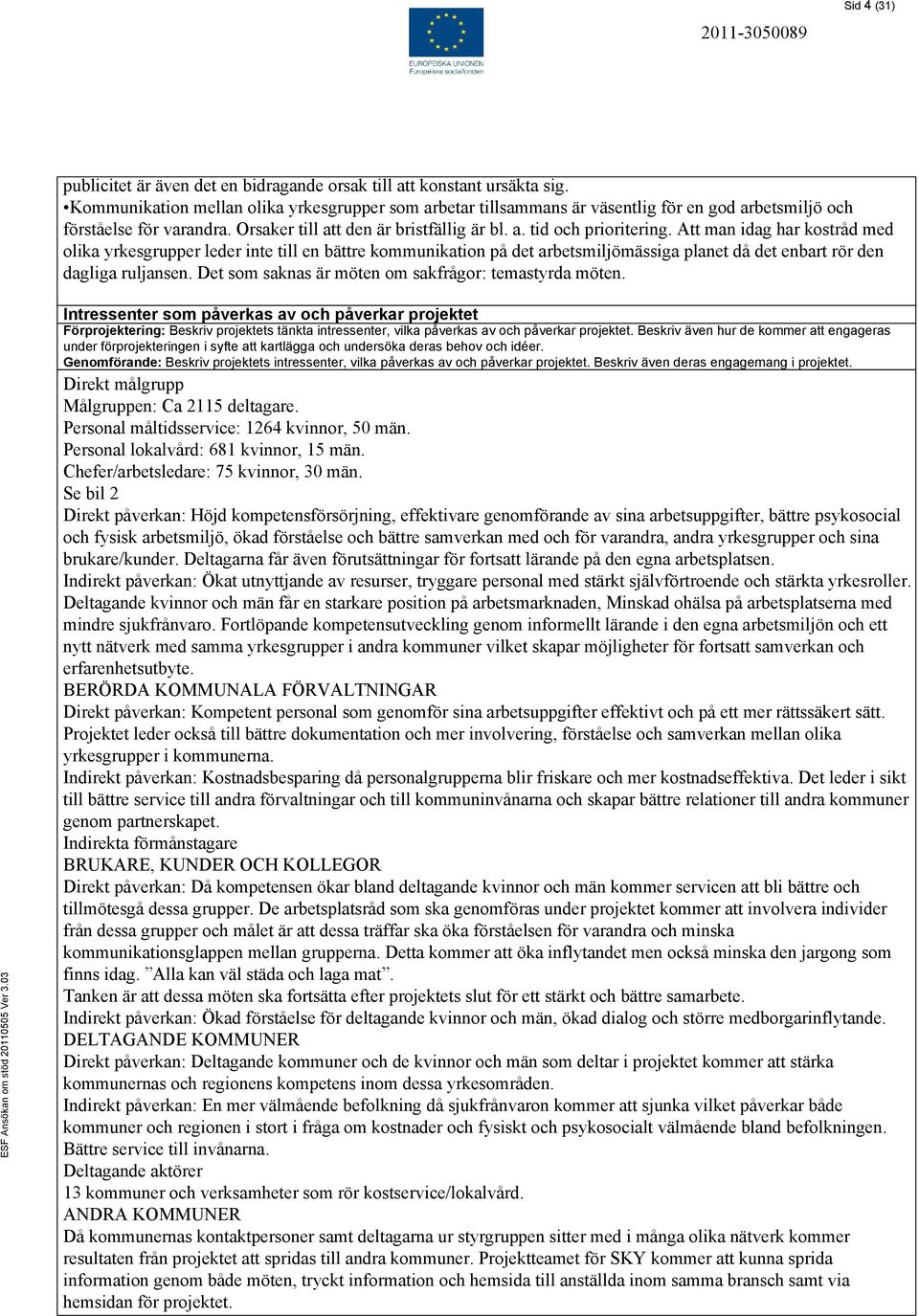 Sid 4 (31)

EUROPEISKA UNIONEN
Europeiska socialfonden

2011-3050089

publicitet är även det en bidragande orsak till att konstant ursäkta sig.
•Kommunikation mellan olika yrkesgrupper som arbetar tillsammans är väsentlig för en god arbetsmiljö och förståelse för varandra. Orsaker till att den är bristfällig är bl. a. tid och prioritering. Att man idag har kostråd med olika yrkesgrupper leder inte till en bättre kommunikation på det arbetsmiljömässiga planet då det enbart rör den dagliga ruljansen. Det som saknas är möten om sakfrågor: temastyrda möten.

Intressenter som påverkas av och påverkar projektet
Förprojektering: Beskriv projektets tänkta intressenter, vilka påverkas av och påverkar projektet. Beskriv även hur de kommer att engageras under förprojekteringen i syfte att kartlägga och undersöka deras behov och idéer.
Genomförande: Beskriv projektets intressenter, vilka påverkas av och påverkar projektet. Beskriv även deras engagemang i projektet.

Direkt målgrupp
Målgruppen: Ca 2115 deltagare.
Personal måltidsservice: 1264 kvinnor, 50 män.
Personal lokalvård: 681 kvinnor, 15 män.
Chefer/arbetsledare: 75 kvinnor, 30 män.
Se bil 2
Direkt påverkan: Höjd kompetensförsörjning, effektivare genomförande av sina arbetsuppgifter, bättre psykosocial och fysisk arbetsmiljö, ökad förståelse och bättre samverkan med och för varandra, andra yrkesgrupper och sina brukare/kunder. Deltagarna får även förutsättningar för fortsatt lärande på den egna arbetsplatsen.
Indirekt påverkan: Ökat utnyttjande av resurser, tryggare personal med stärkt självförtroende och stärkta yrkesroller. Deltagande kvinnor och män får en starkare position på arbetsmarknaden, Minskad ohälsa på arbetsplatserna med mindre sjukfrånvaro. Fortlöpande kompetensutveckling genom informellt lärande i den egna arbetsmiljön och ett nytt nätverk med samma yrkesgrupper i andra kommuner vilket skapar möjligheter för fortsatt samverkan och erfarenhetsutbyte.
BERÖRDA KOMMUNALA FÖRVALTNINGAR
Direkt påverkan: Kompetent personal som genomför sina arbetsuppgifter effektivt och på ett mer rättssäkert sätt. Projektet leder också till bättre dokumentation och mer involvering, förståelse och samverkan mellan olika yrkesgrupper i kommunerna.
Indirekt påverkan: Kostnadsbesparing då personalgrupperna blir friskare och mer kostnadseffektiva. Det leder i sikt till bättre service till andra förvaltningar och till kommuninvånarna och skapar bättre relationer till andra kommuner genom partnerskapet.
Indirekta förmånstagare
BRUKARE, KUNDER OCH KOLLEGOR
Direkt påverkan: Då kompetensen ökar bland deltagande kvinnor och män kommer servicen att bli bättre och tillmötesgå dessa grupper. De arbetsplatsråd som ska genomföras under projektet kommer att involvera individer från dessa grupper och målet är att dessa träffar ska öka förståelsen för varandra och minska kommunikationsglappen mellan grupperna. Detta kommer att öka inflytandet men också minska den jargong som finns idag. ”Alla kan väl städa och laga mat”.
Tanken är att dessa möten ska fortsätta efter projektets slut för ett stärkt och bättre samarbete.
Indirekt påverkan: Ökad förståelse för deltagande kvinnor och män, ökad dialog och större medborgarinflytande.
DELTAGANDE KOMMUNER
Direkt påverkan: Deltagande kommuner och de kvinnor och män som deltar i projektet kommer att stärka kommunernas och regionens kompetens inom dessa yrkesområden.
Indirekt påverkan: En mer välmående befolkning då sjukfrånvaron kommer att sjunka vilket påverkar både kommuner och regionen i stort i fråga om kostnader och fysiskt och psykosocialt välmående bland befolkningen. Bättre service till invånarna.
Deltagande aktörer
13 kommuner och verksamheter som rör kostservice/lokalvård.
ANDRA KOMMUNER
Då kommunernas kontaktpersoner samt deltagarna ur styrgruppen sitter med i många olika nätverk kommer resultaten från projektet att spridas till andra kommuner. Projektteamet för SKY kommer att kunna sprida information genom både möten, tryckt information och hemsida till anställda inom samma bransch samt via hemsidan för projektet.

ESF Ansökan om stöd 20110505 Ver 3.03